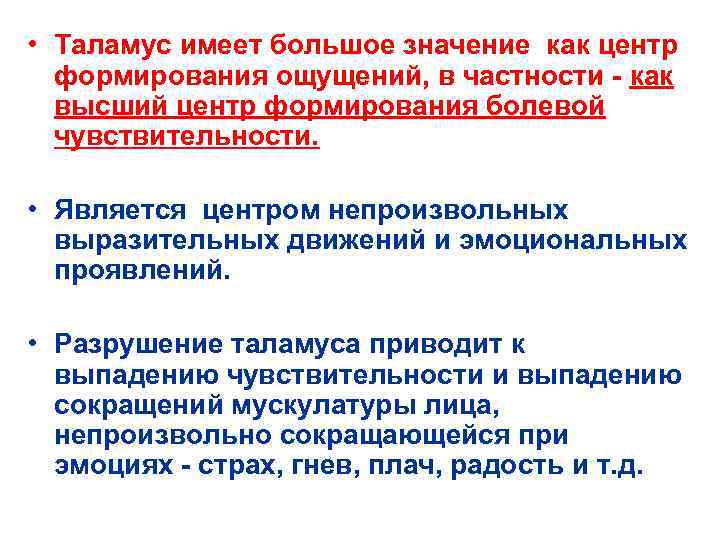 • Таламус имеет большое значение  как центр формирования ощущений, в частности - как высший центр формирования болевой чувствительности.

• Является  центром непроизвольных выразительных движений и эмоциональных проявлений.

• Разрушение таламуса приводит к выпадению чувствительности и выпадению сокращений мускулатуры лица, непроизвольно сокращающейся при эмоциях - страх, гнев, плач, радость и т.д.